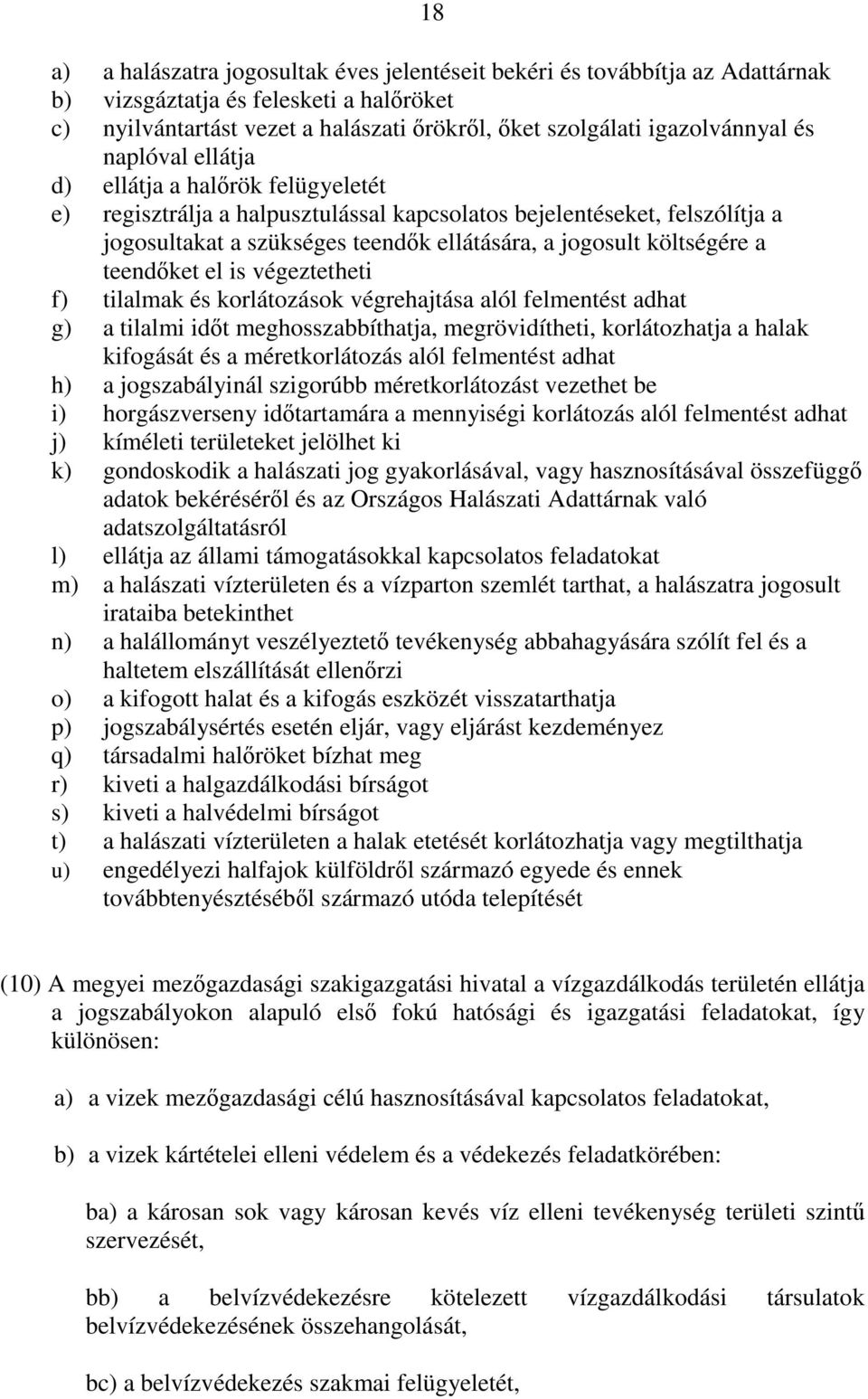 18

a) a halászatra jogosultak éves jelentéseit bekéri és továbbítja az Adattárnak
b) vizsgáztatja és felesketi a halőröket
c) nyilvántartást vezet a halászati őrökről, őket szolgálati igazolvánnyal és naplóval ellátja
d) ellátja a halőrök felügyeletét
e) regisztrálja a halpusztulással kapcsolatos bejelentéseket, felszólítja a jogosultakat a szükséges teendők ellátására, a jogosult költségére a teendőket el is végeztetheti
f) tilalmak és korlátozások végrehajtása alól felmentést adhat
g) a tilalmi időt meghosszabbíthatja, megrövidítheti, korlátozhatja a halak kifogását és a méretkorlátozás alól felmentést adhat
h) a jogszabályinál szigorúbb méretkorlátozást vezethet be
i) horgászverseny időtartamára a mennyiségi korlátozás alól felmentést adhat
j) kíméleti területeket jelölhet ki
k) gondoskodik a halászati jog gyakorlásával, vagy hasznosításával összefüggő adatok bekéréséről és az Országos Halászati Adattárnak való adatszolgáltatásról
l) ellátja az állami támogatásokkal kapcsolatos feladatokat
m) a halászati vízterületen és a vízparton szemlét tarthat, a halászatra jogosult irataiba betekinthet
n) a halállományt veszélyeztető tevékenység abbahagyására szólít fel és a haltetem elszállítását ellenőrzi
o) a kifogott halat és a kifogás eszközét visszatarthatja
p) jogszabálysértés esetén eljár, vagy eljárást kezdeményez
q) társadalmi halőröket bízhat meg
r) kiveti a halgazdálkodási bírságot
s) kiveti a halvédelmi bírságot
t) a halászati vízterületen a halak etetését korlátozhatja vagy megtilthatja
u) engedélyezi halfajok külföldről származó egyede és ennek továbbtenyésztéséből származó utóda telepítését

(10) A megyei mezőgazdasági szakigazgatási hivatal a vízgazdálkodás területén ellátja a jogszabályokon alapuló első fokú hatósági és igazgatási feladatokat, így különösen:

a) a vizek mezőgazdasági célú hasznosításával kapcsolatos feladatokat,

b) a vizek kártételei elleni védelem és a védekezés feladatkörében:

ba) a károsan sok vagy károsan kevés víz elleni tevékenység területi szintű szervezését,

bb) a belvízvédekezésre kötelezett vízgazdálkodási társulatok belvízvédekezésének összehangolását,

bc) a belvízvédekezés szakmai felügyeletét,